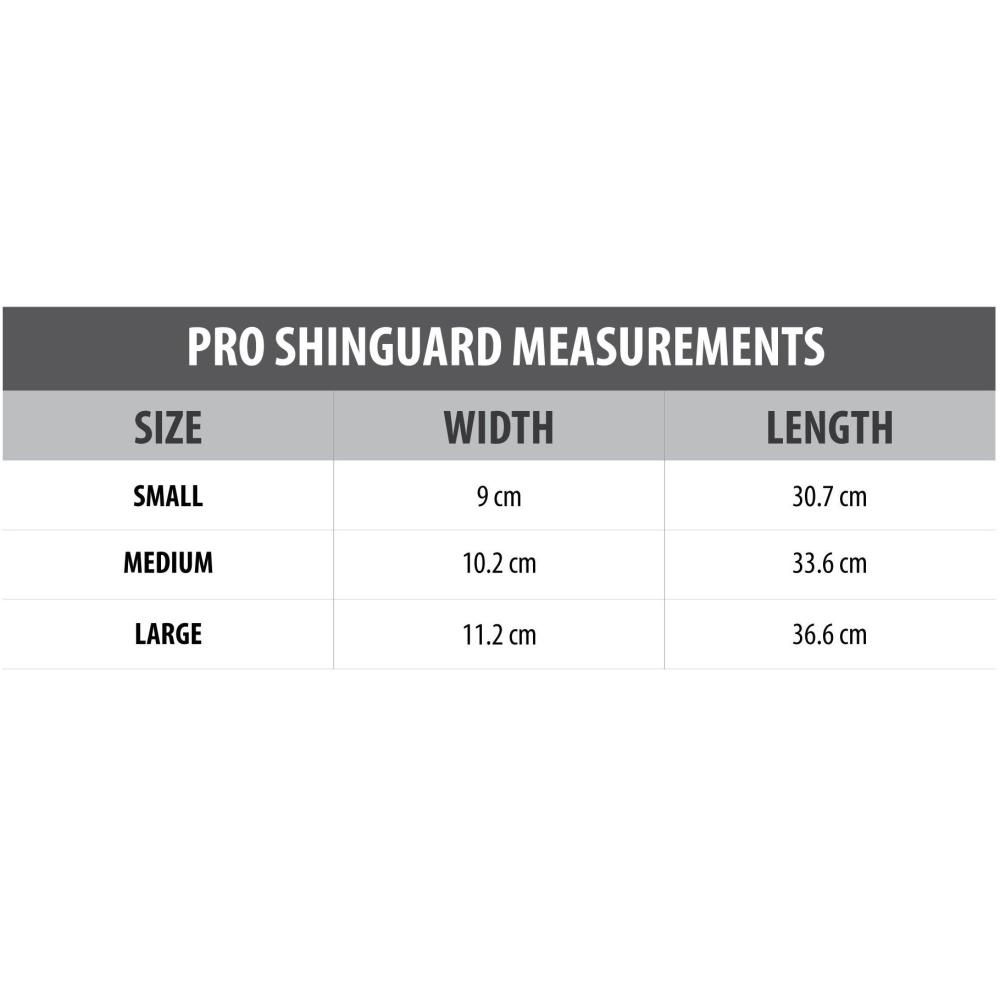 PRO SHINGUARD MEASUREMENTS

| SIZE | WIDTH | LENGTH |
|---|---|---|
| SMALL | 9 cm | 30.7 cm |
| MEDIUM | 10.2 cm | 33.6 cm |
| LARGE | 11.2 cm | 36.6 cm |